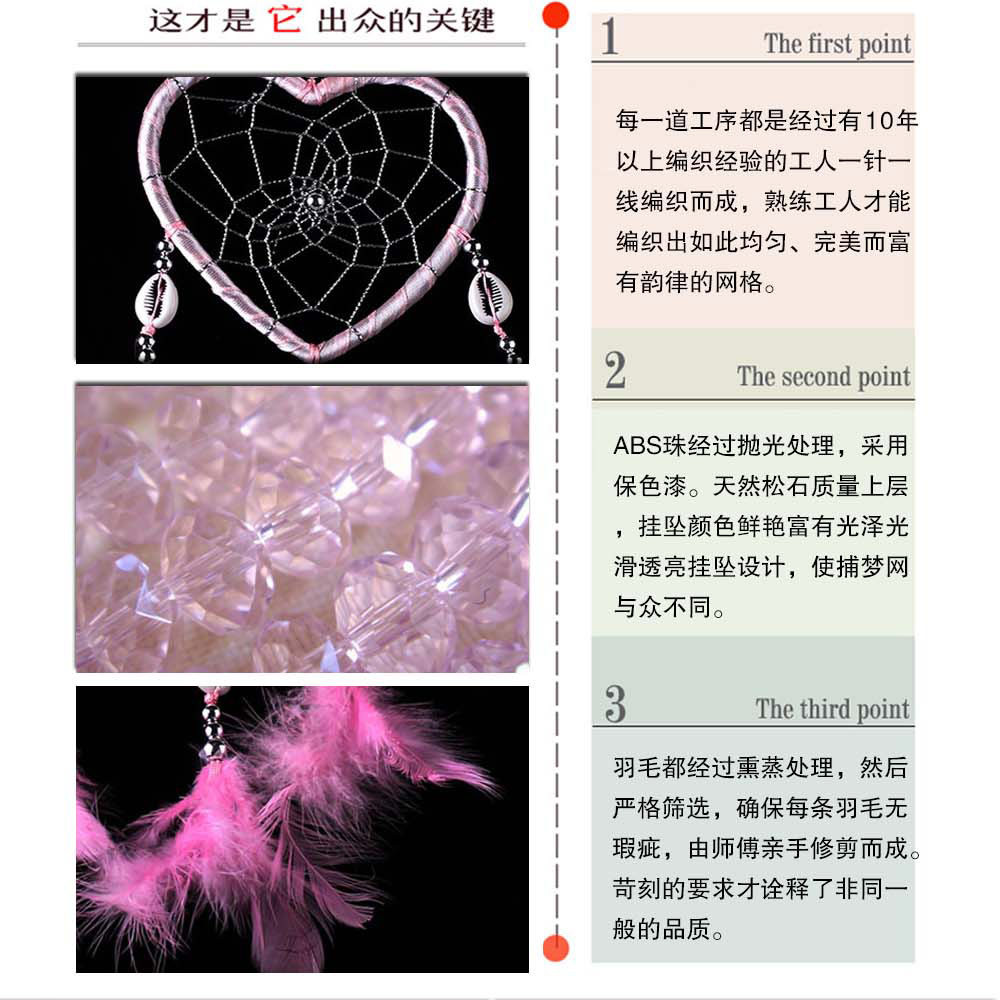 这才是它出众的关键

1
The first point

每一道工序都是经过有10年以上编织经验的工人一针一线编织而成，熟练工人才能编织出如此均匀、完美而富有韵律的网格。

2
The second point

ABS珠经过抛光处理，采用保色漆。天然松石质量上层，挂坠颜色鲜艳富有光泽光滑透亮挂坠设计，使捕梦网与众不同。

3
The third point

羽毛都经过熏蒸处理，然后严格筛选，确保每条羽毛无瑕疵，由师傅亲手修剪而成。苛刻的要求才诠释了非同一般的品质。